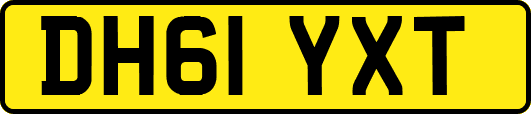 DH61 YXT